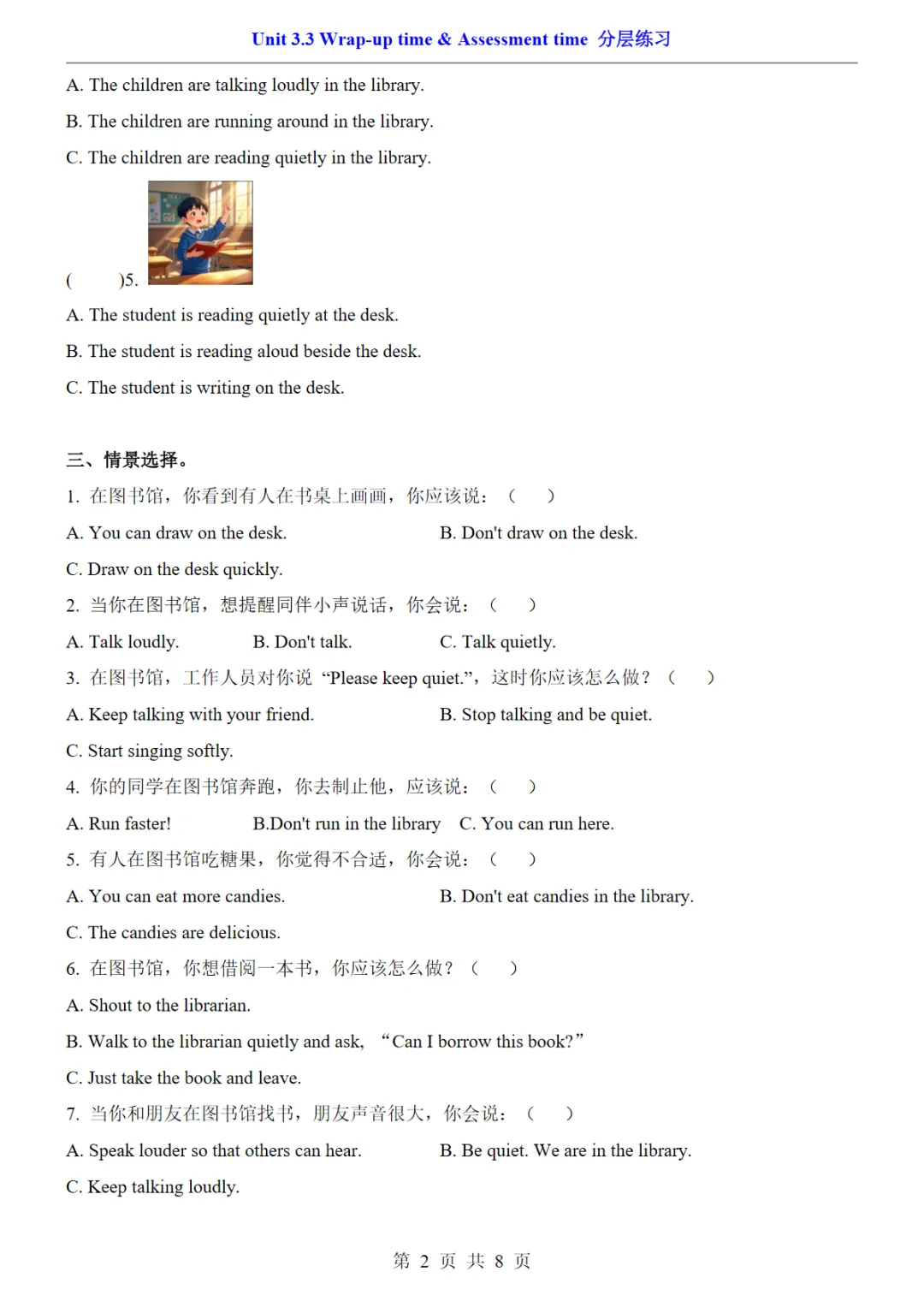 Unit 3.3 Wrap-up time & Assessment time 分层练习

A. The children are talking loudly in the library.

B. The children are running around in the library.

C. The children are reading quietly in the library.

( )5.

A. The student is reading quietly at the desk.

B. The student is reading aloud beside the desk.

C. The student is writing on the desk.

三、情景选择。

1. 在图书馆，你看到有人在书桌上画画，你应该说：（ ）

A. You can draw on the desk.

B. Don't draw on the desk.

C. Draw on the desk quickly.

2. 当你在图书馆，想提醒同伴小声说话，你会说：（ ）

A. Talk loudly.

B. Don't talk.

C. Talk quietly.

3. 在图书馆，工作人员对你说 “Please keep quiet.”，这时你应该怎么做？（ ）

A. Keep talking with your friend.

B. Stop talking and be quiet.

C. Start singing softly.

4. 你的同学在图书馆奔跑，你去制止他，应该说：（ ）

A. Run faster!

B.Don't run in the library

C. You can run here.

5. 有人在图书馆吃糖果，你觉得不合适，你会说：（ ）

A. You can eat more candies.

B. Don't eat candies in the library.

C. The candies are delicious.

6. 在图书馆，你想借阅一本书，你应该怎么做？（ ）

A. Shout to the librarian.

B. Walk to the librarian quietly and ask, “Can I borrow this book?”

C. Just take the book and leave.

7. 当你和朋友在图书馆找书，朋友声音很大，你会说：（ ）

A. Speak louder so that others can hear.

B. Be quiet. We are in the library.

C. Keep talking loudly.

第 2 页 共 8 页